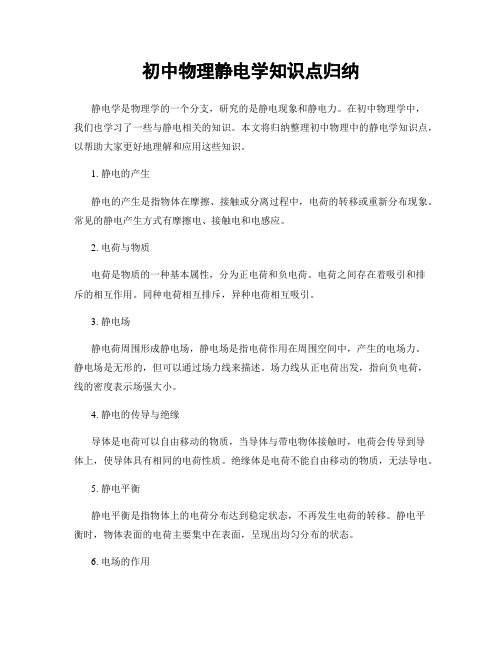 初中物理静电学知识点归纳

静电学是物理学的一个分支，研究的是静电现象和静电力。在初中物理学中，我们也学习了一些与静电相关的知识。本文将归纳整理初中物理中的静电学知识点，以帮助大家更好地理解和应用这些知识。

1. 静电的产生

静电的产生是指物体在摩擦、接触或分离过程中，电荷的转移或重新分布现象。常见的静电产生方式有摩擦电、接触电和电感应。

2. 电荷与物质

电荷是物质的一种基本属性，分为正电荷和负电荷。电荷之间存在着吸引和排斥的相互作用。同种电荷相互排斥，异种电荷相互吸引。

3. 静电场

静电荷周围形成静电场，静电场是指电荷作用在周围空间中，产生的电场力。静电场是无形的，但可以通过场力线来描述。场力线从正电荷出发，指向负电荷，线的密度表示场强大小。

4. 静电的传导与绝缘

导体是电荷可以自由移动的物质，当导体与带电物体接触时，电荷会传导到导体上，使导体具有相同的电荷性质。绝缘体是电荷不能自由移动的物质，无法导电。

5. 静电平衡

静电平衡是指物体上的电荷分布达到稳定状态，不再发生电荷的转移。静电平衡时，物体表面的电荷主要集中在表面，呈现出均匀分布的状态。

6. 电场的作用